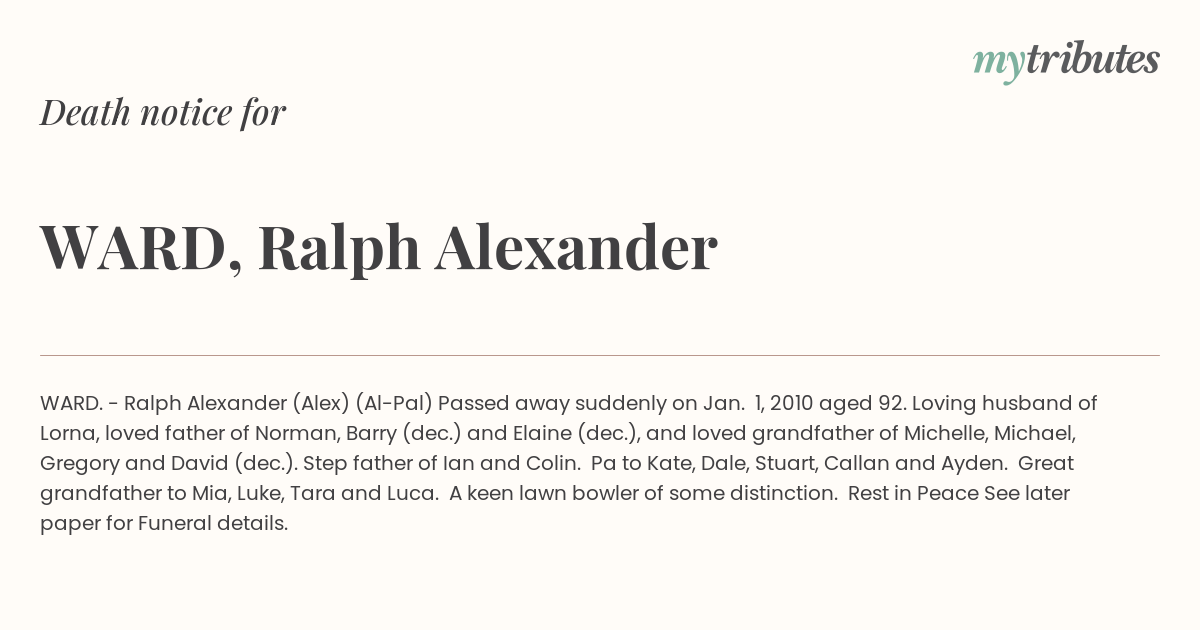 mytributes

Death notice for

WARD, Ralph Alexander

WARD. - Ralph Alexander (Alex) (Al-Pal) Passed away suddenly on Jan. 1, 2010 aged 92. Loving husband of Lorna, loved father of Norman, Barry (dec.) and Elaine (dec.), and loved grandfather of Michelle, Michael, Gregory and David (dec.). Step father of Ian and Colin. Pa to Kate, Dale, Stuart, Callan and Ayden. Great grandfather to Mia, Luke, Tara and Luca. A keen lawn bowler of some distinction. Rest in Peace See later paper for Funeral details.